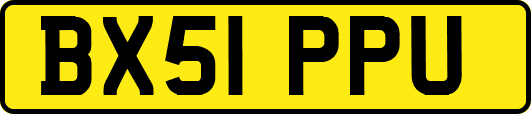 BX51 PPU